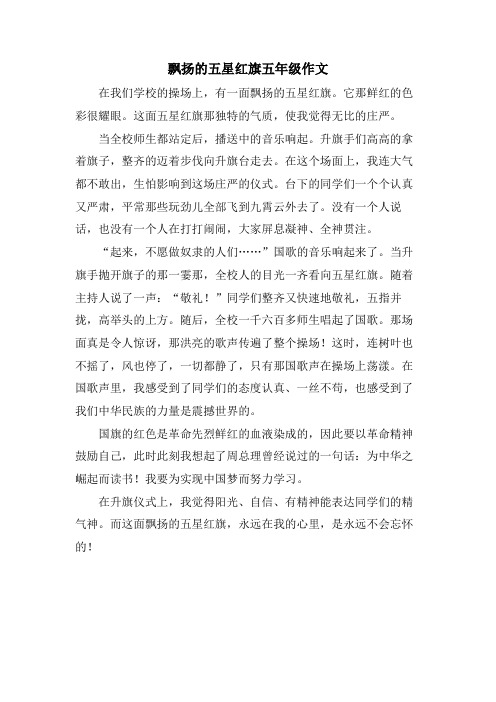 飘扬的五星红旗五年级作文

在我们学校的操场上，有一面飘扬的五星红旗。它那鲜红的色彩很耀眼。这面五星红旗那独特的气质，使我觉得无比的庄严。

当全校师生都站定后，播送中的音乐响起。升旗手们高高的拿着旗子，整齐的迈着步伐向升旗台走去。在这个场面上，我连大气都不敢出，生怕影响到这场庄严的仪式。台下的同学们一个个认真又严肃，平常那些玩劲儿全部飞到九霄云外去了。没有一个人说话，也没有一个人在打打闹闹，大家屏息凝神、全神贯注。

“起来，不愿做奴隶的人们……”国歌的音乐响起来了。当升旗手抛开旗子的那一霎那，全校人的目光一齐看向五星红旗。随着主持人说了一声：“敬礼！”同学们整齐又快速地敬礼，五指并拢，高举头的上方。随后，全校一千六百多师生唱起了国歌。那场面真是令人惊讶，那洪亮的歌声传遍了整个操场！这时，连树叶也不摇了，风也停了，一切都静了，只有那国歌声在操场上荡漾。在国歌声里，我感受到了同学们的态度认真、一丝不苟，也感受到了我们中华民族的力量是震撼世界的。

国旗的红色是革命先烈鲜红的血液染成的，因此要以革命精神鼓励自己，此时此刻我想起了周总理曾经说过的一句话：为中华之崛起而读书！我要为实现中国梦而努力学习。

在升旗仪式上，我觉得阳光、自信、有精神能表达同学们的精气神。而这面飘扬的五星红旗，永远在我的心里，是永远不会忘怀的！